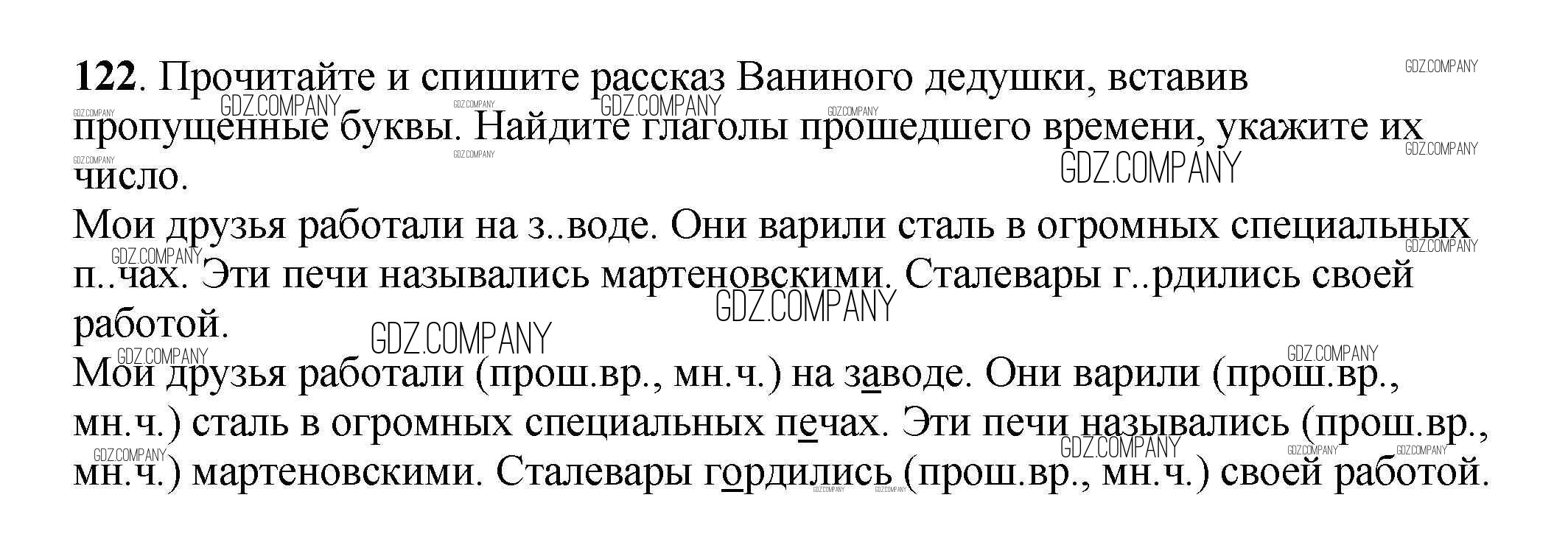 122. Прочитайте и спишите рассказ Ваниного дедушки, вставив пропущенные буквы. Найдите глаголы прошедшего времени, укажите их число.

Мои друзья работали на з..воде. Они варили сталь в огромных специальных п..чах. Эти печи назывались мартеновскими. Сталевары г..рдились своей работой.

Мои друзья работали (прош.вр., мн.ч.) на заводе. Они варили (прош.вр., мн.ч.) сталь в огромных специальных печах. Эти печи назывались (прош.вр., мн.ч.) мартеновскими. Сталевары гордились (прош.вр., мн.ч.) своей работой.

GDZ.COMPANY